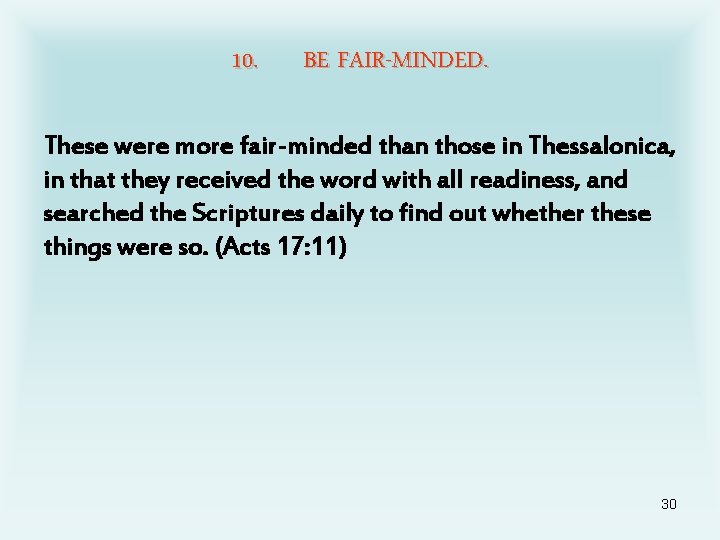 10. BE FAIR-MINDED.

These were more fair-minded than those in Thessalonica, in that they received the word with all readiness, and searched the Scriptures daily to find out whether these things were so. (Acts 17:11)

30